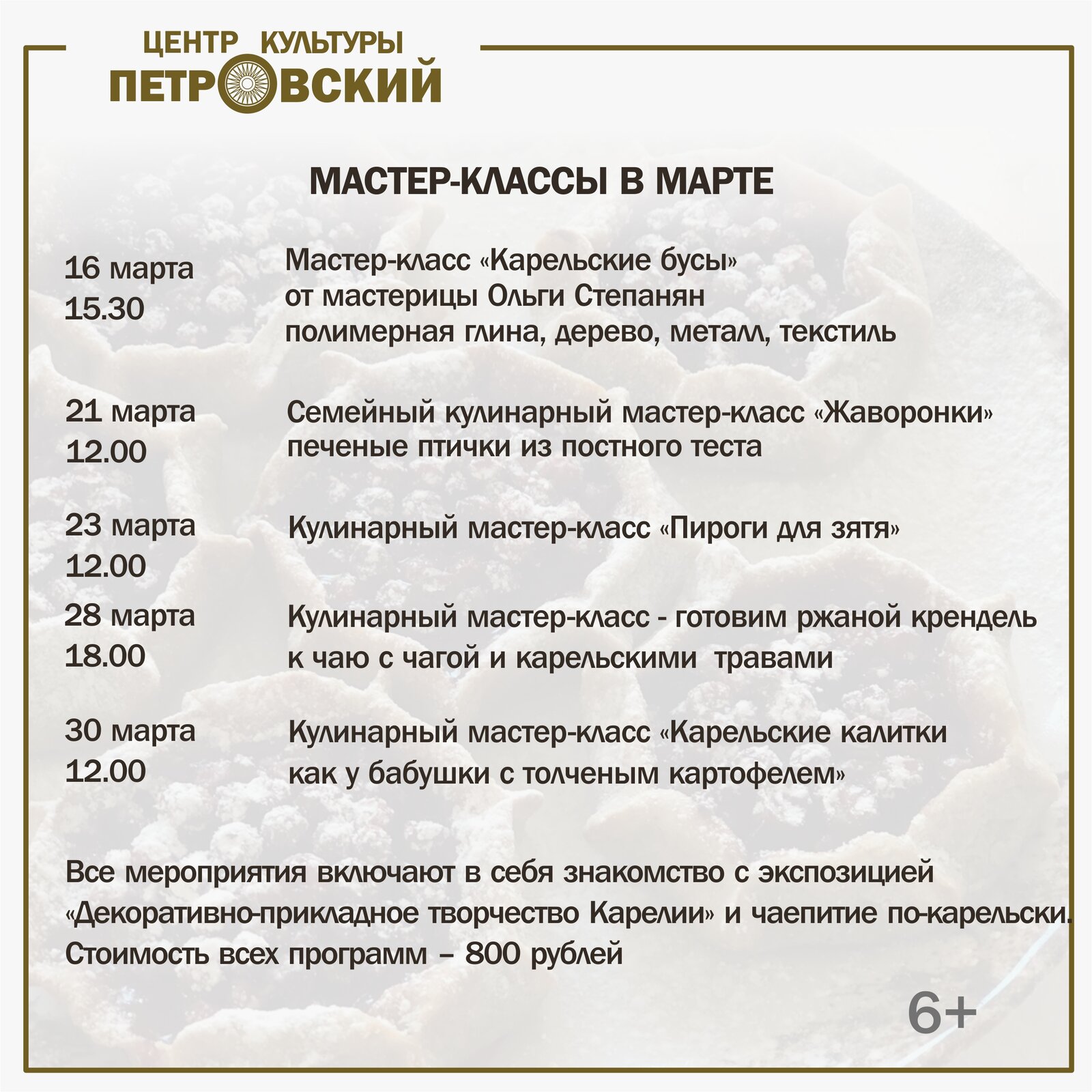 ЦЕНТР КУЛЬТУРЫ
ПЕТРОВСКИЙ

МАСТЕР-КЛАССЫ В МАРТЕ

16 марта
15.30

Мастер-класс «Карельские бусы»
от мастерицы Ольги Степанян
полимерная глина, дерево, металл, текстиль

21 марта
12.00

Семейный кулинарный мастер-класс «Жаворонки»
печеные птички из постного теста

23 марта
12.00

Кулинарный мастер-класс «Пироги для зятя»

28 марта
18.00

Кулинарный мастер-класс - готовим ржаной крендель к чаю с чагой и карельскими травами

30 марта
12.00

Кулинарный мастер-класс «Карельские калитки как у бабушки с толченым картофелем»

Все мероприятия включают в себя знакомство с экспозицией «Декоративно-прикладное творчество Карелии» и чаепитие по-карельски.
Стоимость всех программ – 800 рублей

6+